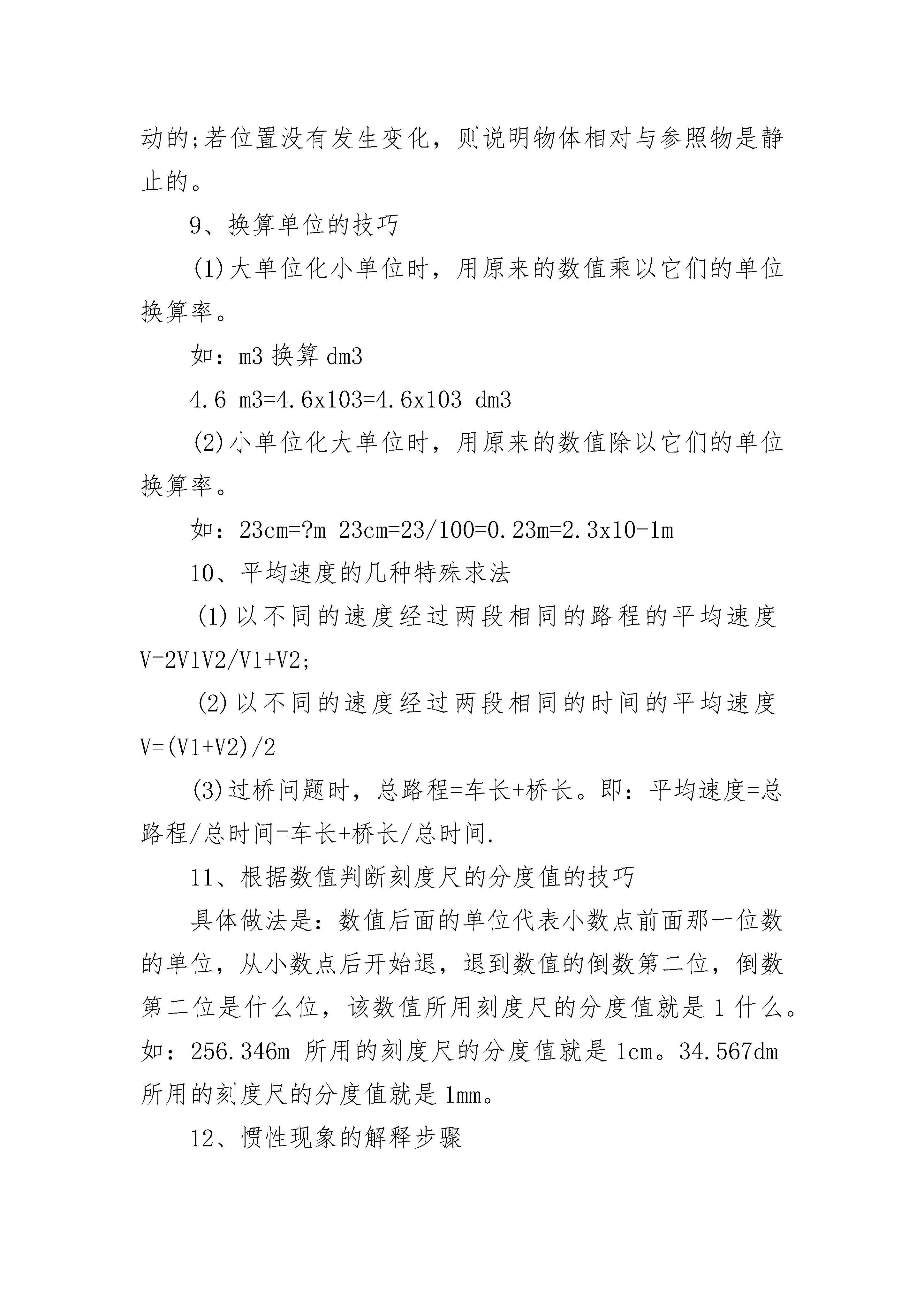 动的;若位置没有发生变化，则说明物体相对与参照物是静止的。

9、换算单位的技巧

(1)大单位化小单位时，用原来的数值乘以它们的单位换算率。

如：m3 换算 dm3

4.6 m3=4.6x103=4.6x103 dm3

(2)小单位化大单位时，用原来的数值除以它们的单位换算率。

如：23cm=?m 23cm=23/100=0.23m=2.3x10-1m

10、平均速度的几种特殊求法

(1)以不同的速度经过两段相同的路程的平均速度 V=2V1V2/V1+V2;

(2)以不同的速度经过两段相同的时间的平均速度 V=(V1+V2)/2

(3)过桥问题时，总路程=车长+桥长。即：平均速度=总路程/总时间=车长+桥长/总时间.

11、根据数值判断刻度尺的分度值的技巧

具体做法是：数值后面的单位代表小数点前面那一位数的单位，从小数点后开始退，退到数值的倒数第二位，倒数第二位是什么位，该数值所用刻度尺的分度值就是 1 什么。如：256.346m 所用的刻度尺的分度值就是 1cm。34.567dm 所用的刻度尺的分度值就是 1mm。

12、惯性现象的解释步骤